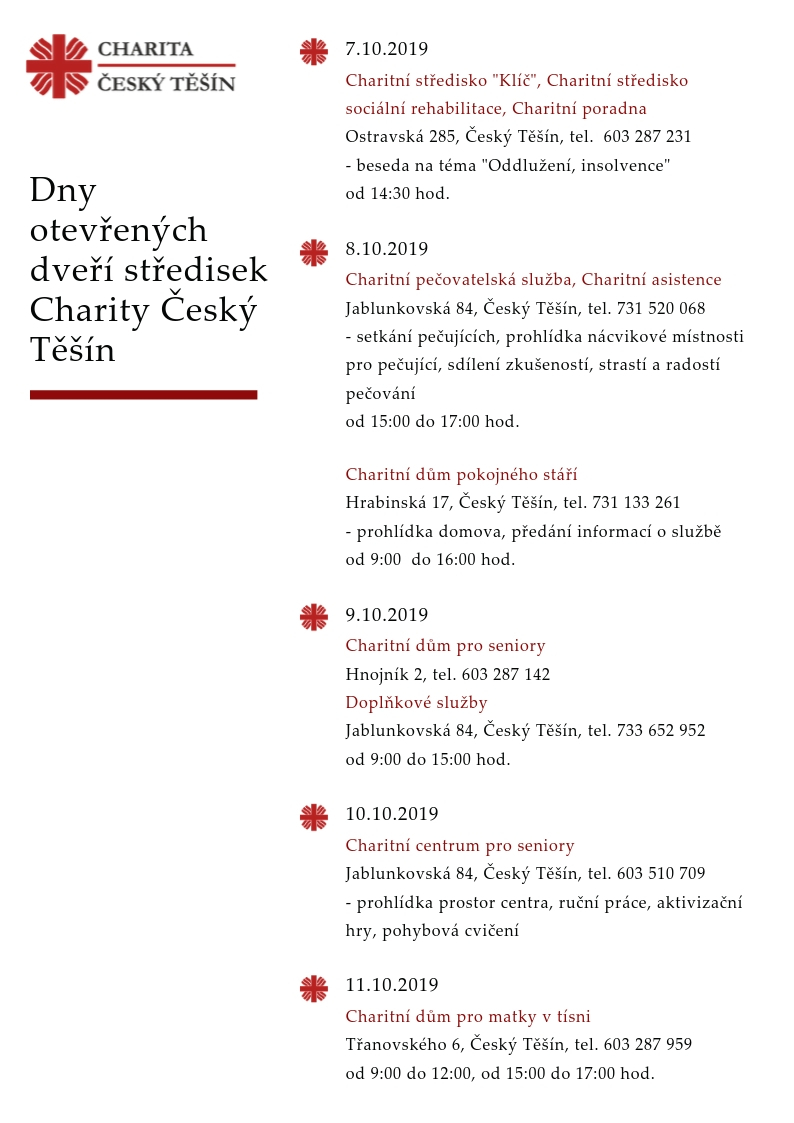 CHARITA
ČESKÝ TĚŠÍN

Dny otevřených dveří středisek Charity Český Těšín

7.10.2019
Charitní středisko "Klíč", Charitní středisko sociální rehabilitace, Charitní poradna
Ostravská 285, Český Těšín, tel. 603 287 231
- beseda na téma "Oddlužení, insolvence"
od 14:30 hod.

8.10.2019
Charitní pečovatelská služba, Charitní asistence
Jablunkovská 84, Český Těšín, tel. 731 520 068
- setkání pečujících, prohlídka nácvikové místnosti pro pečující, sdílení zkušeností, strastí a radostí pečování
od 15:00 do 17:00 hod.

Charitní dům pokojného stáří
Hrabinská 17, Český Těšín, tel. 731 133 261
- prohlídka domova, předání informací o službě
od 9:00 do 16:00 hod.

9.10.2019
Charitní dům pro seniory
Hnojník 2, tel. 603 287 142
Doplňkové služby
Jablunkovská 84, Český Těšín, tel. 733 652 952
od 9:00 do 15:00 hod.

10.10.2019
Charitní centrum pro seniory
Jablunkovská 84, Český Těšín, tel. 603 510 709
- prohlídka prostor centra, ruční práce, aktivizační hry, pohybová cvičení

11.10.2019
Charitní dům pro matky v tísni
Třanovského 6, Český Těšín, tel. 603 287 959
od 9:00 do 12:00, od 15:00 do 17:00 hod.